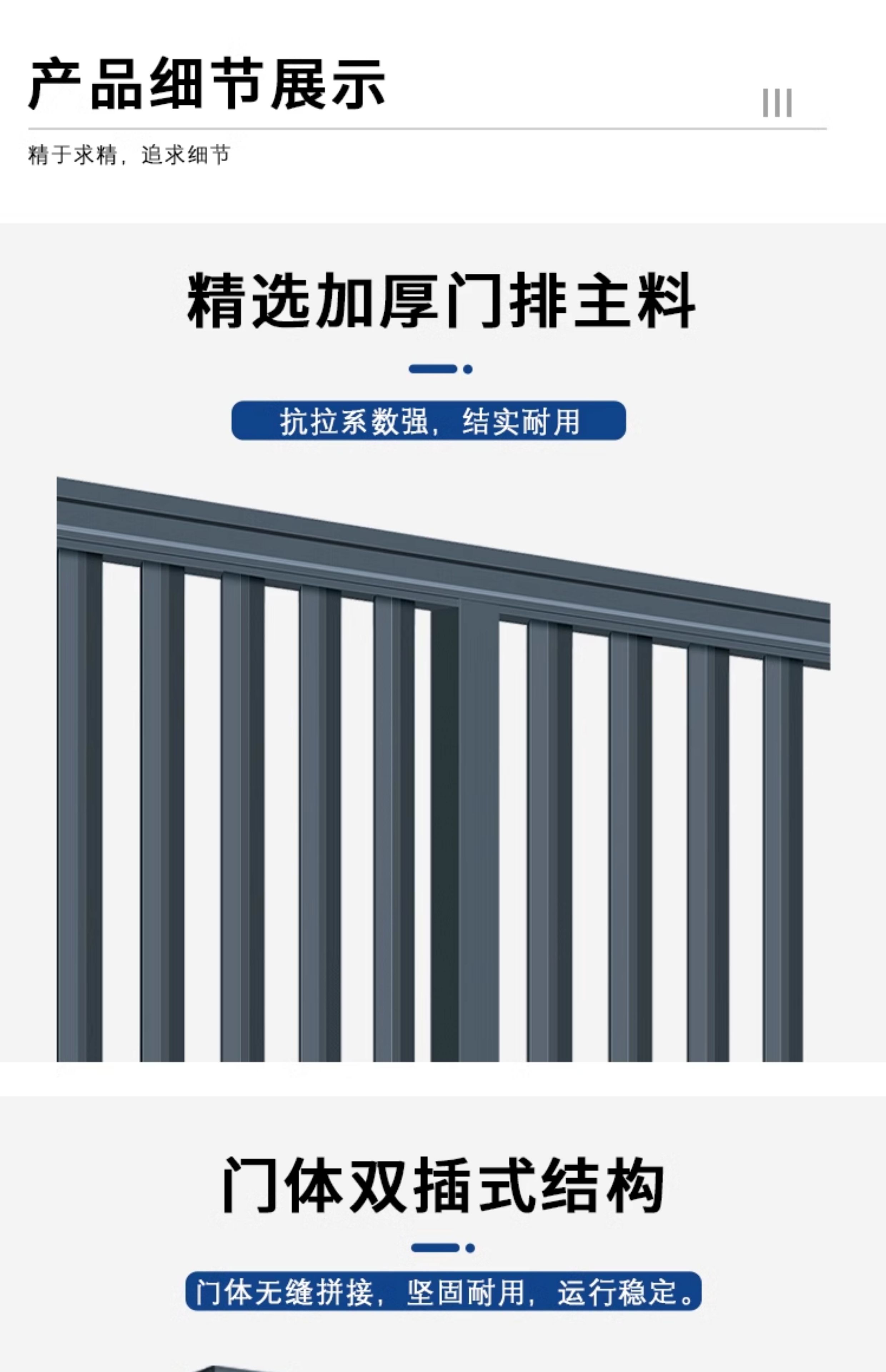 产品细节展示

精于求精，追求细节

精选加厚门排主料

抗拉系数强，结实耐用

门体双插式结构

门体无缝拼接，坚固耐用，运行稳定。